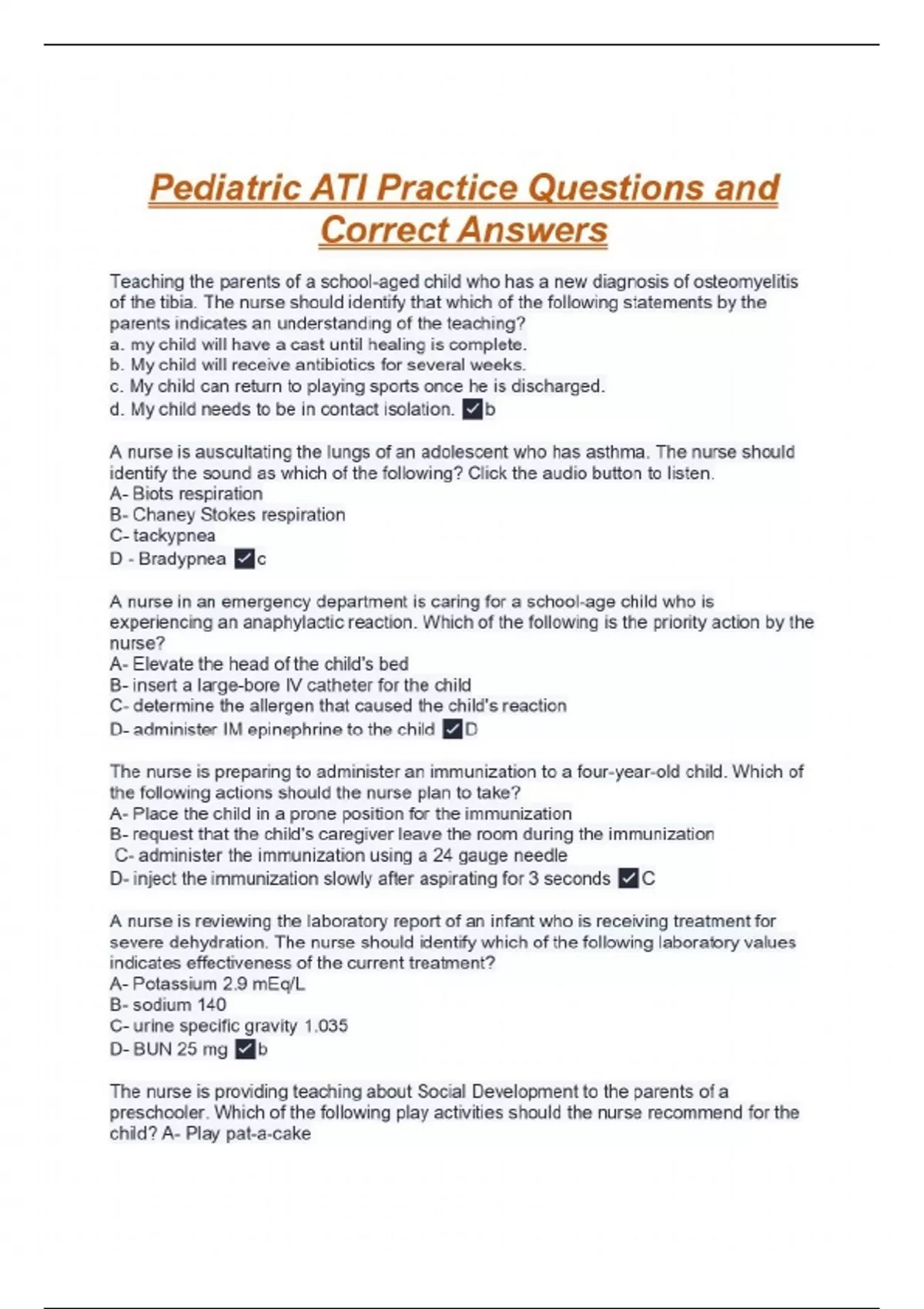 Pediatric ATI Practice Questions and Correct Answers

Teaching the parents of a school-aged child who has a new diagnosis of osteomyelitis of the tibia. The nurse should identify that which of the following statements by the parents indicates an understanding of the teaching?
a. my child will have a cast until healing is complete.
b. My child will receive antibiotics for several weeks.
c. My child can return to playing sports once he is discharged.
d. My child needs to be in contact isolation. ✓b

A nurse is auscultating the lungs of an adolescent who has asthma. The nurse should identify the sound as which of the following? Click the audio button to listen.
A- Biots respiration
B- Chaney Stokes respiration
C- tackypnea
D - Bradypnea ✓c

A nurse in an emergency department is caring for a school-age child who is experiencing an anaphylactic reaction. Which of the following is the priority action by the nurse?
A- Elevate the head of the child's bed
B- insert a large-bore IV catheter for the child
C- determine the allergen that caused the child's reaction
D- administer IM epinephrine to the child ✓D

The nurse is preparing to administer an immunization to a four-year-old child. Which of the following actions should the nurse plan to take?
A- Place the child in a prone position for the immunization
B- request that the child's caregiver leave the room during the immunization
C- administer the immunization using a 24 gauge needle
D- inject the immunization slowly after aspirating for 3 seconds ✓C

A nurse is reviewing the laboratory report of an infant who is receiving treatment for severe dehydration. The nurse should identify which of the following laboratory values indicates effectiveness of the current treatment?
A- Potassium 2.9 mEq/L
B- sodium 140
C- urine specific gravity 1.035
D- BUN 25 mg ✓b

The nurse is providing teaching about Social Development to the parents of a preschooler. Which of the following play activities should the nurse recommend for the child? A- Play pat-a-cake